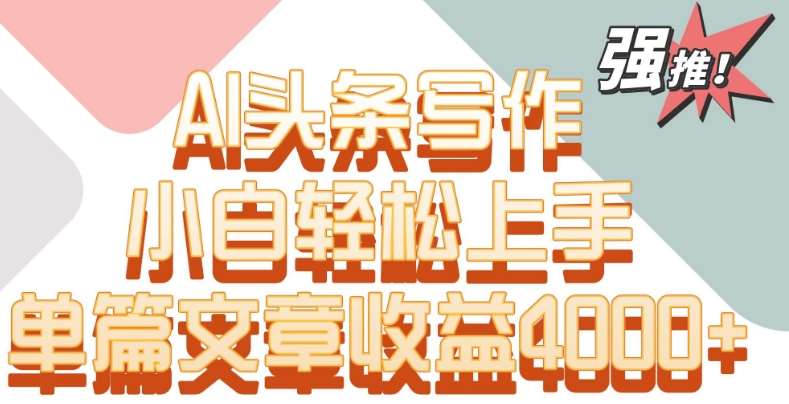 强推！

AI头条写作
小白轻松上手
单篇文章收益4000+